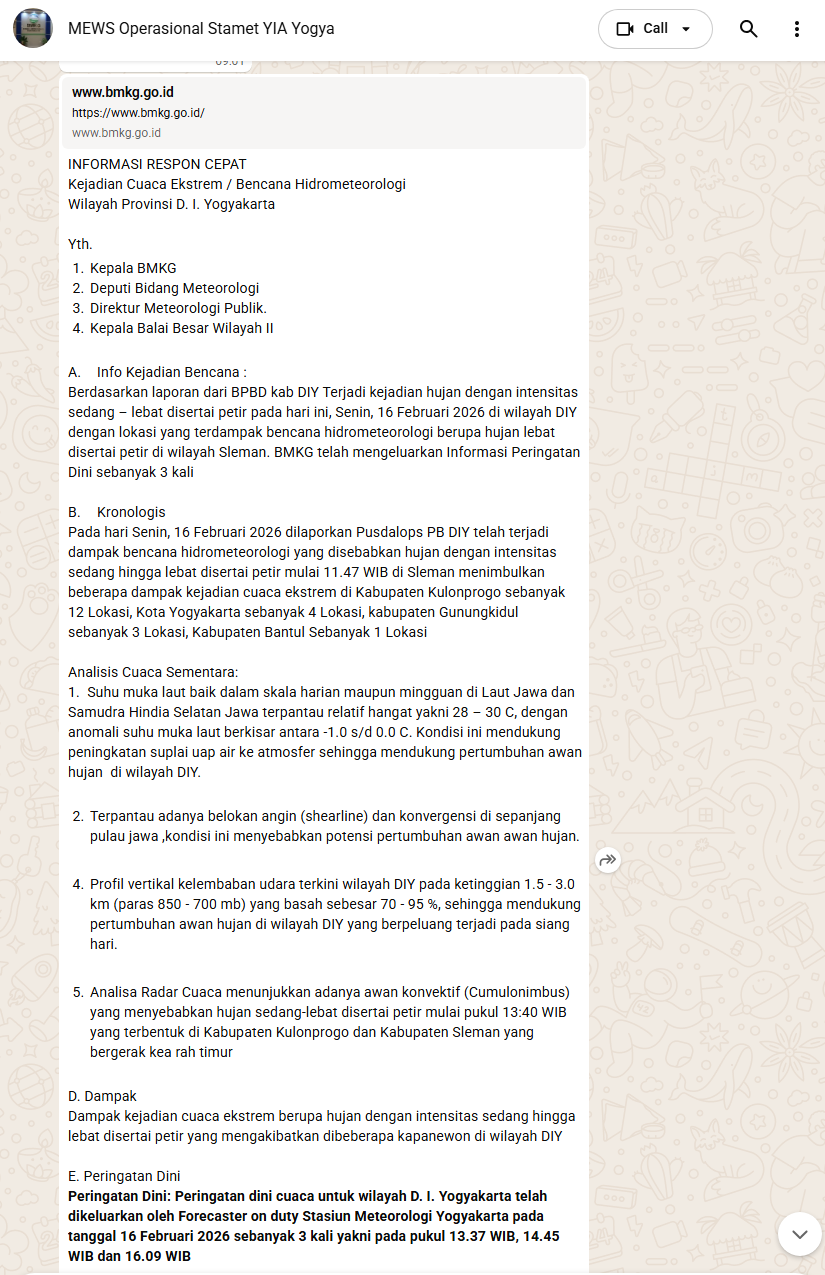 MEWS Operasional Stamet YIA Yogya

Call

www.bmkg.go.id
https://www.bmkg.go.id/
www.bmkg.go.id

INFORMASI RESPON CEPAT
Kejadian Cuaca Ekstrem / Bencana Hidrometeorologi
Wilayah Provinsi D. I. Yogyakarta

Yth.
1. Kepala BMKG
2. Deputi Bidang Meteorologi
3. Direktur Meteorologi Publik.
4. Kepala Balai Besar Wilayah II

A. Info Kejadian Bencana :
Berdasarkan laporan dari BPBD kab DIY Terjadi kejadian hujan dengan intensitas sedang – lebat disertai petir pada hari ini, Senin, 16 Februari 2026 di wilayah DIY dengan lokasi yang terdampak bencana hidrometeorologi berupa hujan lebat disertai petir di wilayah Sleman. BMKG telah mengeluarkan Informasi Peringatan Dini sebanyak 3 kali

B. Kronologis
Pada hari Senin, 16 Februari 2026 dilaporkan Pusdalops PB DIY telah terjadi dampak bencana hidrometeorologi yang disebabkan hujan dengan intensitas sedang hingga lebat disertai petir mulai 11.47 WIB di Sleman menimbulkan beberapa dampak kejadian cuaca ekstrem di Kabupaten Kulonprogo sebanyak 12 Lokasi, Kota Yogyakarta sebanyak 4 Lokasi, kabupaten Gunungkidul sebanyak 3 Lokasi, Kabupaten Bantul Sebanyak 1 Lokasi

Analisis Cuaca Sementara:
1. Suhu muka laut baik dalam skala harian maupun mingguan di Laut Jawa dan Samudra Hindia Selatan Jawa terpantau relatif hangat yakni 28 – 30 C, dengan anomali suhu muka laut berkisar antara -1.0 s/d 0.0 C. Kondisi ini mendukung peningkatan suplai uap air ke atmosfer sehingga mendukung pertumbuhan awan hujan di wilayah DIY.

2. Terpantau adanya belokan angin (shearline) dan konvergensi di sepanjang pulau jawa ,kondisi ini menyebabkan potensi pertumbuhan awan awan hujan.

4. Profil vertikal kelembaban udara terkini wilayah DIY pada ketinggian 1.5 - 3.0 km (paras 850 - 700 mb) yang basah sebesar 70 - 95 %, sehingga mendukung pertumbuhan awan hujan di wilayah DIY yang berpeluang terjadi pada siang hari.

5. Analisa Radar Cuaca menunjukkan adanya awan konvektif (Cumulonimbus) yang menyebabkan hujan sedang-lebat disertai petir mulai pukul 13:40 WIB yang terbentuk di Kabupaten Kulonprogo dan Kabupaten Sleman yang bergerak kea rah timur

D. Dampak
Dampak kejadian cuaca ekstrem berupa hujan dengan intensitas sedang hingga lebat disertai petir yang mengakibatkan dibeberapa kapanewon di wilayah DIY

E. Peringatan Dini
Peringatan Dini: Peringatan dini cuaca untuk wilayah D. I. Yogyakarta telah dikeluarkan oleh Forecaster on duty Stasiun Meteorologi Yogyakarta pada tanggal 16 Februari 2026 sebanyak 3 kali yakni pada pukul 13.37 WIB, 14.45 WIB dan 16.09 WIB